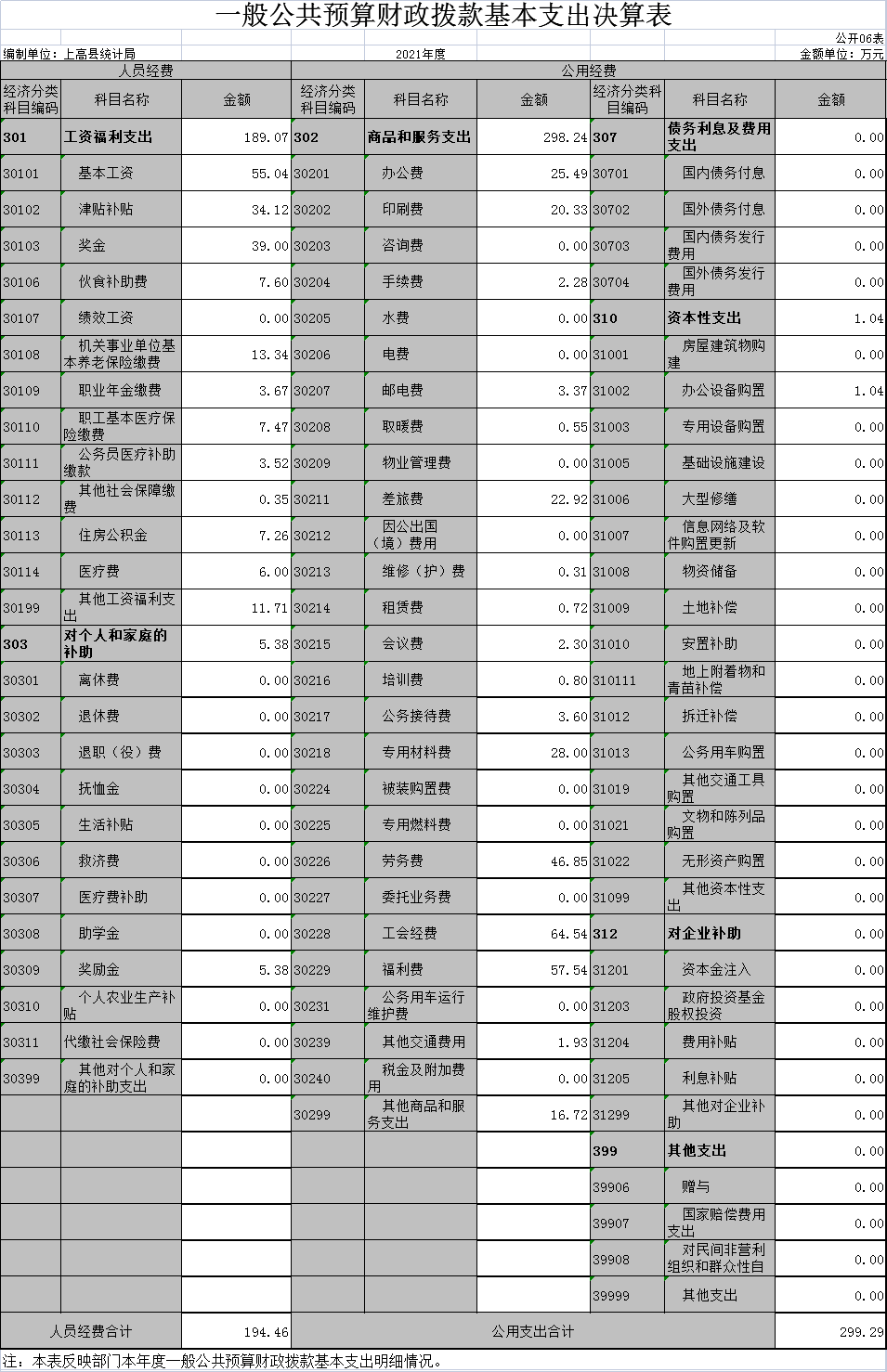 一般公共预算财政拨款基本支出决算表

公开06表

编制单位：上高县统计局　　2021年度　　金额单位：万元

| 人员经费 | | | 公用经费 | | | | | |
|---|---|---|---|---|---|---|---|---|
| 经济分类科目编码 | 科目名称 | 金额 | 经济分类科目编码 | 科目名称 | 金额 | 经济分类科目编码 | 科目名称 | 金额 |
| 301 | 工资福利支出 | 189.07 | 302 | 商品和服务支出 | 298.24 | 307 | 债务利息及费用支出 | 0.00 |
| 30101 | 基本工资 | 55.04 | 30201 | 办公费 | 25.49 | 30701 | 国内债务付息 | 0.00 |
| 30102 | 津贴补贴 | 34.12 | 30202 | 印刷费 | 20.33 | 30702 | 国外债务付息 | 0.00 |
| 30103 | 奖金 | 39.00 | 30203 | 咨询费 | 0.00 | 30703 | 国内债务发行费用 | 0.00 |
| 30106 | 伙食补助费 | 7.60 | 30204 | 手续费 | 2.28 | 30704 | 国外债务发行费用 | 0.00 |
| 30107 | 绩效工资 | 0.00 | 30205 | 水费 | 0.00 | 310 | 资本性支出 | 1.04 |
| 30108 | 机关事业单位基本养老保险缴费 | 13.34 | 30206 | 电费 | 0.00 | 31001 | 房屋建筑物购建 | 0.00 |
| 30109 | 职业年金缴费 | 3.67 | 30207 | 邮电费 | 3.37 | 31002 | 办公设备购置 | 1.04 |
| 30110 | 职工基本医疗保险缴费 | 7.47 | 30208 | 取暖费 | 0.55 | 31003 | 专用设备购置 | 0.00 |
| 30111 | 公务员医疗补助缴款 | 3.52 | 30209 | 物业管理费 | 0.00 | 31005 | 基础设施建设 | 0.00 |
| 30112 | 其他社会保障缴费 | 0.35 | 30211 | 差旅费 | 22.92 | 31006 | 大型修缮 | 0.00 |
| 30113 | 住房公积金 | 7.26 | 30212 | 因公出国（境）费用 | 0.00 | 31007 | 信息网络及软件购置更新 | 0.00 |
| 30114 | 医疗费 | 6.00 | 30213 | 维修（护）费 | 0.31 | 31008 | 物资储备 | 0.00 |
| 30199 | 其他工资福利支出 | 11.71 | 30214 | 租赁费 | 0.72 | 31009 | 土地补偿 | 0.00 |
| 303 | 对个人和家庭的补助 | 5.38 | 30215 | 会议费 | 2.30 | 31010 | 安置补助 | 0.00 |
| 30301 | 离休费 | 0.00 | 30216 | 培训费 | 0.80 | 310111 | 地上附着物和青苗补偿 | 0.00 |
| 30302 | 退休费 | 0.00 | 30217 | 公务接待费 | 3.60 | 31012 | 拆迁补偿 | 0.00 |
| 30303 | 退职（役）费 | 0.00 | 30218 | 专用材料费 | 28.00 | 31013 | 公务用车购置 | 0.00 |
| 30304 | 抚恤金 | 0.00 | 30224 | 被装购置费 | 0.00 | 31019 | 其他交通工具购置 | 0.00 |
| 30305 | 生活补贴 | 0.00 | 30225 | 专用燃料费 | 0.00 | 31021 | 文物和陈列品购置 | 0.00 |
| 30306 | 救济费 | 0.00 | 30226 | 劳务费 | 46.85 | 31022 | 无形资产购置 | 0.00 |
| 30307 | 医疗费补助 | 0.00 | 30227 | 委托业务费 | 0.00 | 31099 | 其他资本性支出 | 0.00 |
| 30308 | 助学金 | 0.00 | 30228 | 工会经费 | 64.54 | 312 | 对企业补助 | 0.00 |
| 30309 | 奖励金 | 5.38 | 30229 | 福利费 | 57.54 | 31201 | 资本金注入 | 0.00 |
| 30310 | 个人农业生产补贴 | 0.00 | 30231 | 公务用车运行维护费 | 0.00 | 31203 | 政府投资基金股权投资 | 0.00 |
| 30311 | 代缴社会保险费 | 0.00 | 30239 | 其他交通费用 | 1.93 | 31204 | 费用补贴 | 0.00 |
| 30399 | 其他对个人和家庭的补助支出 | 0.00 | 30240 | 税金及附加费用 | 0.00 | 31205 | 利息补贴 | 0.00 |
| | | | 30299 | 其他商品和服务支出 | 16.72 | 31299 | 其他对企业补助 | 0.00 |
| | | | | | | 399 | 其他支出 | 0.00 |
| | | | | | | 39906 | 赠与 | 0.00 |
| | | | | | | 39907 | 国家赔偿费用支出 | 0.00 |
| | | | | | | 39908 | 对民间非营利组织和群众性自 | 0.00 |
| | | | | | | 39999 | 其他支出 | 0.00 |
| 人员经费合计 | | 194.46 | 公用支出合计 | | | | | 299.29 |

注：本表反映部门本年度一般公共预算财政拨款基本支出明细情况。